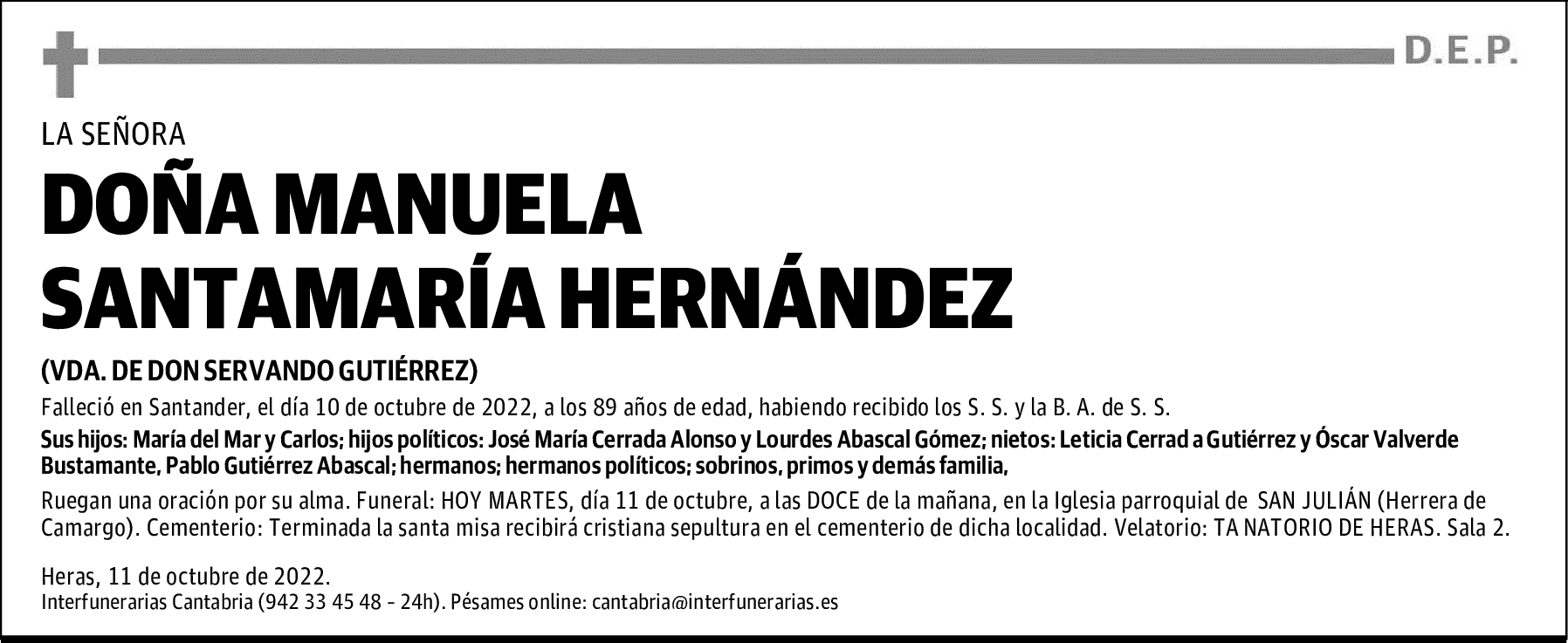 D.E.P.

LA SEÑORA

DOÑA MANUELA SANTAMARÍA HERNÁNDEZ

(VDA. DE DON SERVANDO GUTIÉRREZ)

Falleció en Santander, el día 10 de octubre de 2022, a los 89 años de edad, habiendo recibido los S. S. y la B. A. de S. S.

Sus hijos: María del Mar y Carlos; hijos políticos: José María Cerrada Alonso y Lourdes Abascal Gómez; nietos: Leticia Cerrad a Gutiérrez y Óscar Valverde Bustamante, Pablo Gutiérrez Abascal; hermanos; hermanos políticos; sobrinos, primos y demás familia,

Ruegan una oración por su alma. Funeral: HOY MARTES, día 11 de octubre, a las DOCE de la mañana, en la Iglesia parroquial de SAN JULIÁN (Herrera de Camargo). Cementerio: Terminada la santa misa recibirá cristiana sepultura en el cementerio de dicha localidad. Velatorio: TA NATORIO DE HERAS. Sala 2.

Heras, 11 de octubre de 2022.
Interfunerarias Cantabria (942 33 45 48 - 24h). Pésames online: cantabria@interfunerarias.es